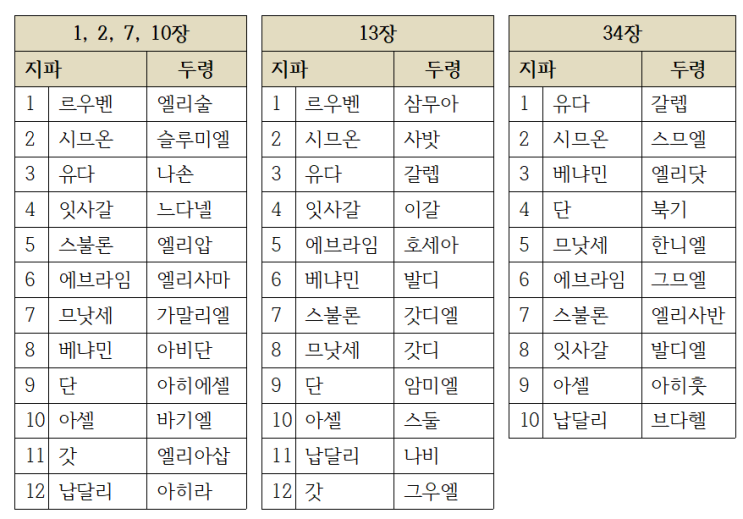 | 1, 2, 7, 10장 | | |
|---|---|---|
| 지파 | | 두령 |
| 1 | 르우벤 | 엘리술 |
| 2 | 시므온 | 슬루미엘 |
| 3 | 유다 | 나손 |
| 4 | 잇사갈 | 느다넬 |
| 5 | 스불론 | 엘리압 |
| 6 | 에브라임 | 엘리사마 |
| 7 | 므낫세 | 가말리엘 |
| 8 | 베냐민 | 아비단 |
| 9 | 단 | 아히에셀 |
| 10 | 아셀 | 바기엘 |
| 11 | 갓 | 엘리아삽 |
| 12 | 납달리 | 아히라 |

| 13장 | | |
|---|---|---|
| 지파 | | 두령 |
| 1 | 르우벤 | 삼무아 |
| 2 | 시므온 | 사밧 |
| 3 | 유다 | 갈렙 |
| 4 | 잇사갈 | 이갈 |
| 5 | 에브라임 | 호세아 |
| 6 | 베냐민 | 발디 |
| 7 | 스불론 | 갓디엘 |
| 8 | 므낫세 | 갓디 |
| 9 | 단 | 암미엘 |
| 10 | 아셀 | 스둘 |
| 11 | 납달리 | 나비 |
| 12 | 갓 | 그우엘 |

| 34장 | | |
|---|---|---|
| 지파 | | 두령 |
| 1 | 유다 | 갈렙 |
| 2 | 시므온 | 스므엘 |
| 3 | 베냐민 | 엘리닷 |
| 4 | 단 | 북기 |
| 5 | 므낫세 | 한니엘 |
| 6 | 에브라임 | 그므엘 |
| 7 | 스불론 | 엘리사반 |
| 8 | 잇사갈 | 발디엘 |
| 9 | 아셀 | 아히훗 |
| 10 | 납달리 | 브다헬 |